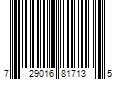 7 29016 81713 5